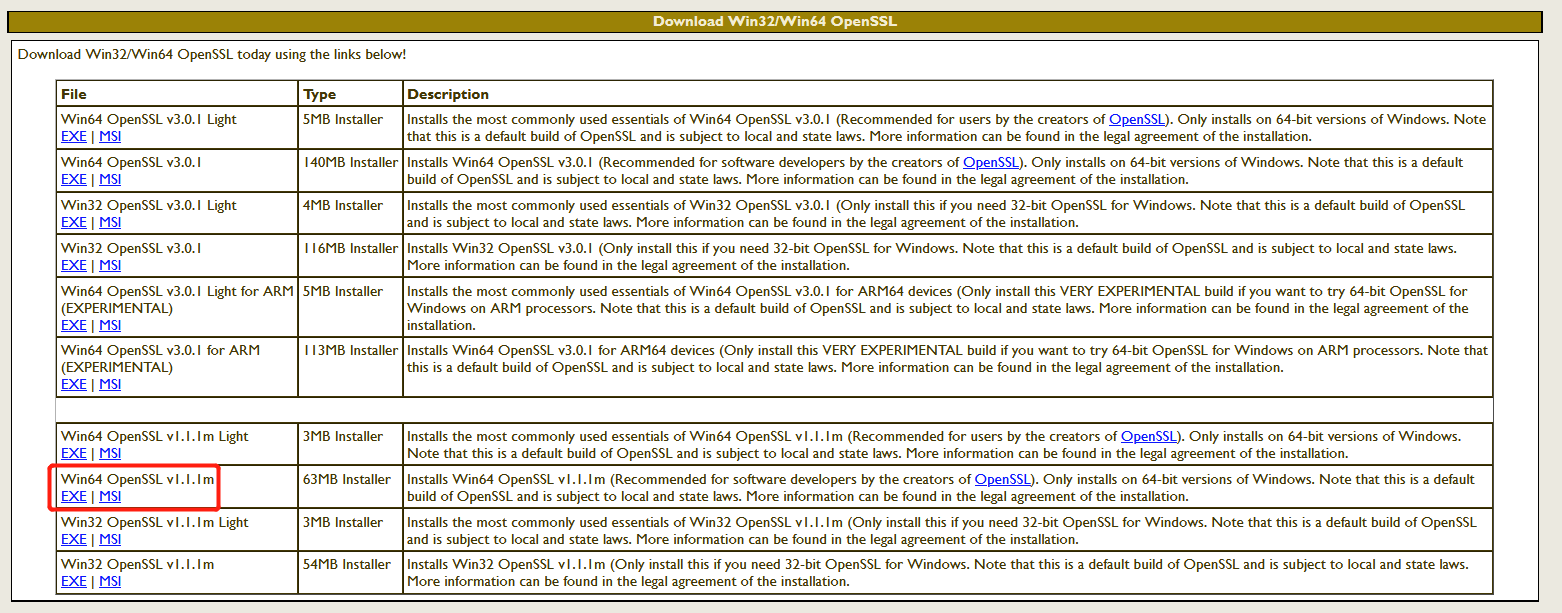 Download Win32/Win64 OpenSSL

Download Win32/Win64 OpenSSL today using the links below!

| File | Type | Description |
|---|---|---|
| Win64 OpenSSL v3.0.1 Light EXE \| MSI | 5MB Installer | Installs the most commonly used essentials of Win64 OpenSSL v3.0.1 (Recommended for users by the creators of OpenSSL). Only installs on 64-bit versions of Windows. Note that this is a default build of OpenSSL and is subject to local and state laws. More information can be found in the legal agreement of the installation. |
| Win64 OpenSSL v3.0.1 EXE \| MSI | 140MB Installer | Installs Win64 OpenSSL v3.0.1 (Recommended for software developers by the creators of OpenSSL). Only installs on 64-bit versions of Windows. Note that this is a default build of OpenSSL and is subject to local and state laws. More information can be found in the legal agreement of the installation. |
| Win32 OpenSSL v3.0.1 Light EXE \| MSI | 4MB Installer | Installs the most commonly used essentials of Win32 OpenSSL v3.0.1 (Only install this if you need 32-bit OpenSSL for Windows. Note that this is a default build of OpenSSL and is subject to local and state laws. More information can be found in the legal agreement of the installation. |
| Win32 OpenSSL v3.0.1 EXE \| MSI | 116MB Installer | Installs Win32 OpenSSL v3.0.1 (Only install this if you need 32-bit OpenSSL for Windows. Note that this is a default build of OpenSSL and is subject to local and state laws. More information can be found in the legal agreement of the installation. |
| Win64 OpenSSL v3.0.1 Light for ARM (EXPERIMENTAL) EXE \| MSI | 5MB Installer | Installs the most commonly used essentials of Win64 OpenSSL v3.0.1 for ARM64 devices (Only install this VERY EXPERIMENTAL build if you want to try 64-bit OpenSSL for Windows on ARM processors. Note that this is a default build of OpenSSL and is subject to local and state laws. More information can be found in the legal agreement of the installation. |
| Win64 OpenSSL v3.0.1 for ARM (EXPERIMENTAL) EXE \| MSI | 113MB Installer | Installs Win64 OpenSSL v3.0.1 for ARM64 devices (Only install this VERY EXPERIMENTAL build if you want to try 64-bit OpenSSL for Windows on ARM processors. Note that this is a default build of OpenSSL and is subject to local and state laws. More information can be found in the legal agreement of the installation. |
| | | |
| Win64 OpenSSL v1.1.1m Light EXE \| MSI | 3MB Installer | Installs the most commonly used essentials of Win64 OpenSSL v1.1.1m (Recommended for users by the creators of OpenSSL). Only installs on 64-bit versions of Windows. Note that this is a default build of OpenSSL and is subject to local and state laws. More information can be found in the legal agreement of the installation. |
| Win64 OpenSSL v1.1.1m EXE \| MSI | 63MB Installer | Installs Win64 OpenSSL v1.1.1m (Recommended for software developers by the creators of OpenSSL). Only installs on 64-bit versions of Windows. Note that this is a default build of OpenSSL and is subject to local and state laws. More information can be found in the legal agreement of the installation. |
| Win32 OpenSSL v1.1.1m Light EXE \| MSI | 3MB Installer | Installs the most commonly used essentials of Win32 OpenSSL v1.1.1m (Only install this if you need 32-bit OpenSSL for Windows. Note that this is a default build of OpenSSL and is subject to local and state laws. More information can be found in the legal agreement of the installation. |
| Win32 OpenSSL v1.1.1m EXE \| MSI | 54MB Installer | Installs Win32 OpenSSL v1.1.1m (Only install this if you need 32-bit OpenSSL for Windows. Note that this is a default build of OpenSSL and is subject to local and state laws. More information can be found in the legal agreement of the installation. |